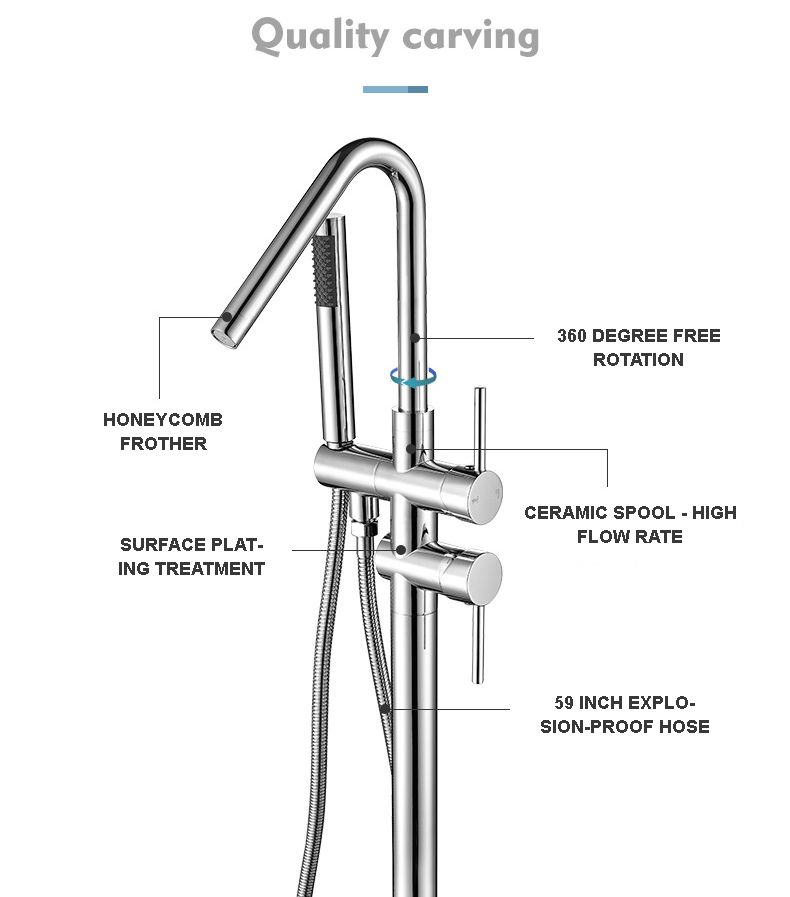 Quality carving

360 DEGREE FREE ROTATION

HONEYCOMB FROTHER

CERAMIC SPOOL - HIGH FLOW RATE

SURFACE PLATING TREATMENT

59 INCH EXPLOSION-PROOF HOSE